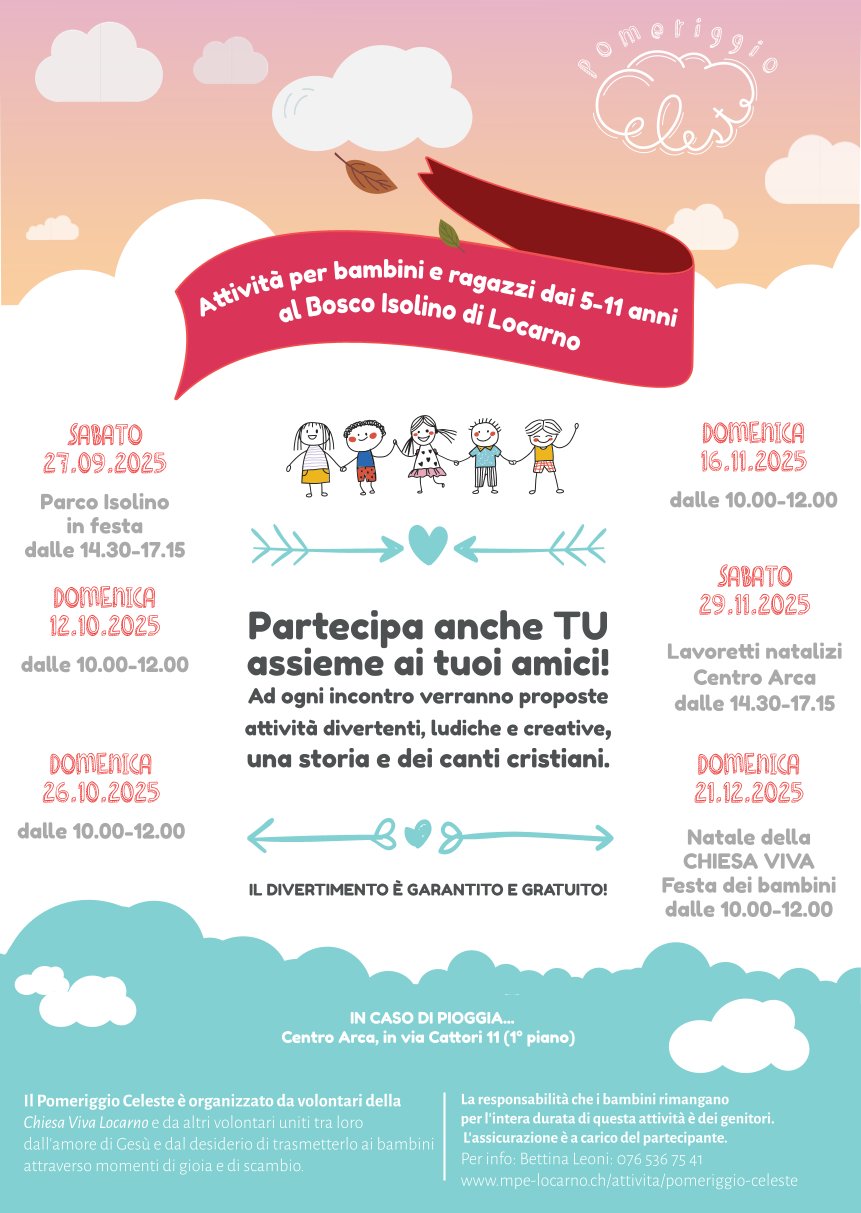 pomeriggio
celeste

Attività per bambini e ragazzi dai 5-11 anni
al Bosco Isolino di Locarno

SABATO
27.09.2025

Parco Isolino
in festa
dalle 14.30-17.15

DOMENICA
12.10.2025

dalle 10.00-12.00

DOMENICA
26.10.2025

dalle 10.00-12.00

Partecipa anche TU
assieme ai tuoi amici!
Ad ogni incontro verranno proposte
attività divertenti, ludiche e creative,
una storia e dei canti cristiani.

IL DIVERTIMENTO È GARANTITO E GRATUITO!

DOMENICA
16.11.2025

dalle 10.00-12.00

SABATO
29.11.2025

Lavoretti natalizi
Centro Arca
dalle 14.30-17.15

DOMENICA
21.12.2025

Natale della
CHIESA VIVA
Festa dei bambini
dalle 10.00-12.00

IN CASO DI PIOGGIA...
Centro Arca, in via Cattori 11 (1° piano)

Il Pomeriggio Celeste è organizzato da volontari della Chiesa Viva Locarno e da altri volontari uniti tra loro dall'amore di Gesù e dal desiderio di trasmetterlo ai bambini attraverso momenti di gioia e di scambio.

La responsabilità che i bambini rimangano per l'intera durata di questa attività è dei genitori.
L'assicurazione è a carico del partecipante.
Per info: Bettina Leoni: 076 536 75 41
www.mpe-locarno.ch/attivita/pomeriggio-celeste